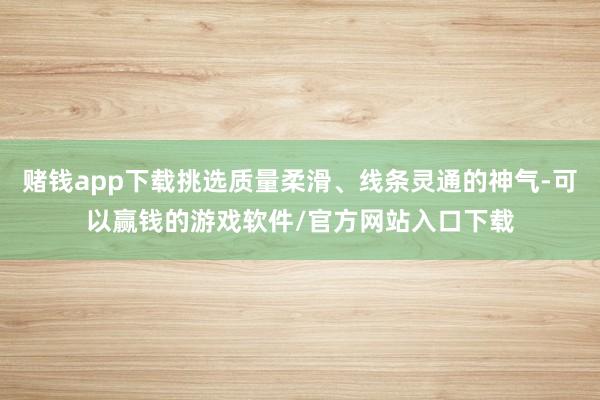 赌钱app下载挑选质量柔滑、线条灵通的神气-可以赢钱的游戏软件/官方网站入口下载